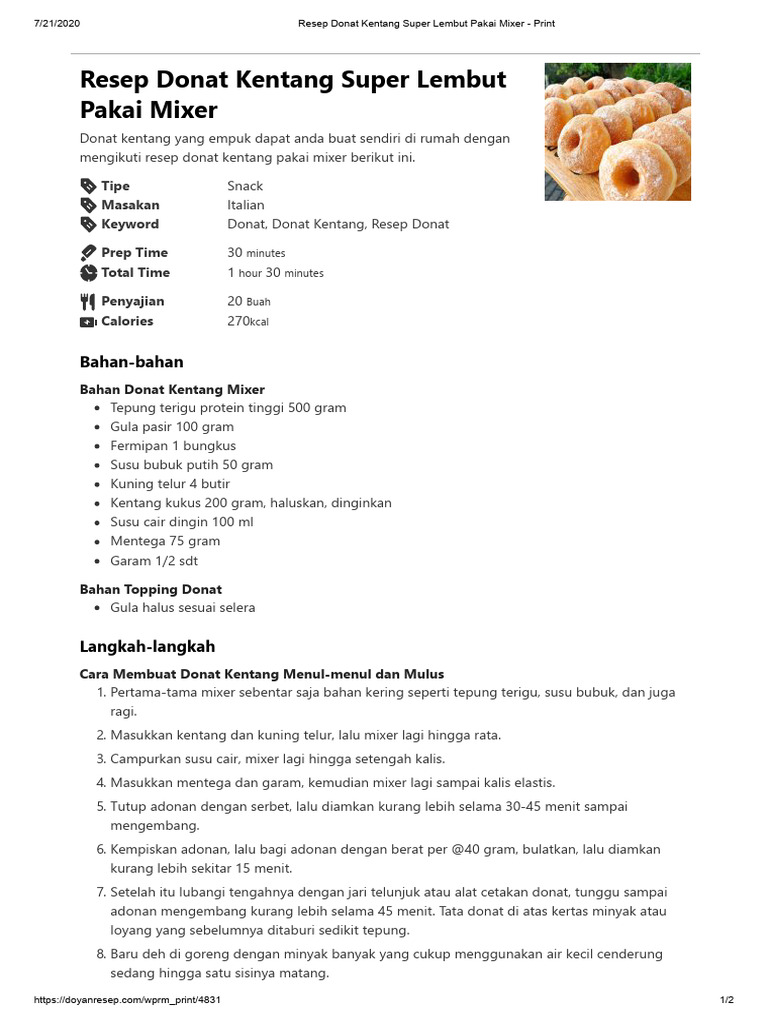 7/21/2020 Resep Donat Kentang Super Lembut Pakai Mixer - Print

Resep Donat Kentang Super Lembut Pakai Mixer

Donat kentang yang empuk dapat anda buat sendiri di rumah dengan mengikuti resep donat kentang pakai mixer berikut ini.

Tipe Snack
Masakan Italian
Keyword Donat, Donat Kentang, Resep Donat

Prep Time 30 minutes
Total Time 1 hour 30 minutes

Penyajian 20 Buah
Calories 270kcal

Bahan-bahan

Bahan Donat Kentang Mixer
• Tepung terigu protein tinggi 500 gram
• Gula pasir 100 gram
• Fermipan 1 bungkus
• Susu bubuk putih 50 gram
• Kuning telur 4 butir
• Kentang kukus 200 gram, haluskan, dinginkan
• Susu cair dingin 100 ml
• Mentega 75 gram
• Garam 1/2 sdt

Bahan Topping Donat
• Gula halus sesuai selera

Langkah-langkah

Cara Membuat Donat Kentang Menul-menul dan Mulus
1. Pertama-tama mixer sebentar saja bahan kering seperti tepung terigu, susu bubuk, dan juga ragi.
2. Masukkan kentang dan kuning telur, lalu mixer lagi hingga rata.
3. Campurkan susu cair, mixer lagi hingga setengah kalis.
4. Masukkan mentega dan garam, kemudian mixer lagi sampai kalis elastis.
5. Tutup adonan dengan serbet, lalu diamkan kurang lebih selama 30-45 menit sampai mengembang.
6. Kempiskan adonan, lalu bagi adonan dengan berat per @40 gram, bulatkan, lalu diamkan kurang lebih sekitar 15 menit.
7. Setelah itu lubangi tengahnya dengan jari telunjuk atau alat cetakan donat, tunggu sampai adonan mengembang kurang lebih selama 45 menit. Tata donat di atas kertas minyak atau loyang yang sebelumnya ditaburi sedikit tepung.
8. Baru deh di goreng dengan minyak banyak yang cukup menggunakan air kecil cenderung sedang hingga satu sisinya matang.

https://doyanresep.com/wprm_print/4831 1/2